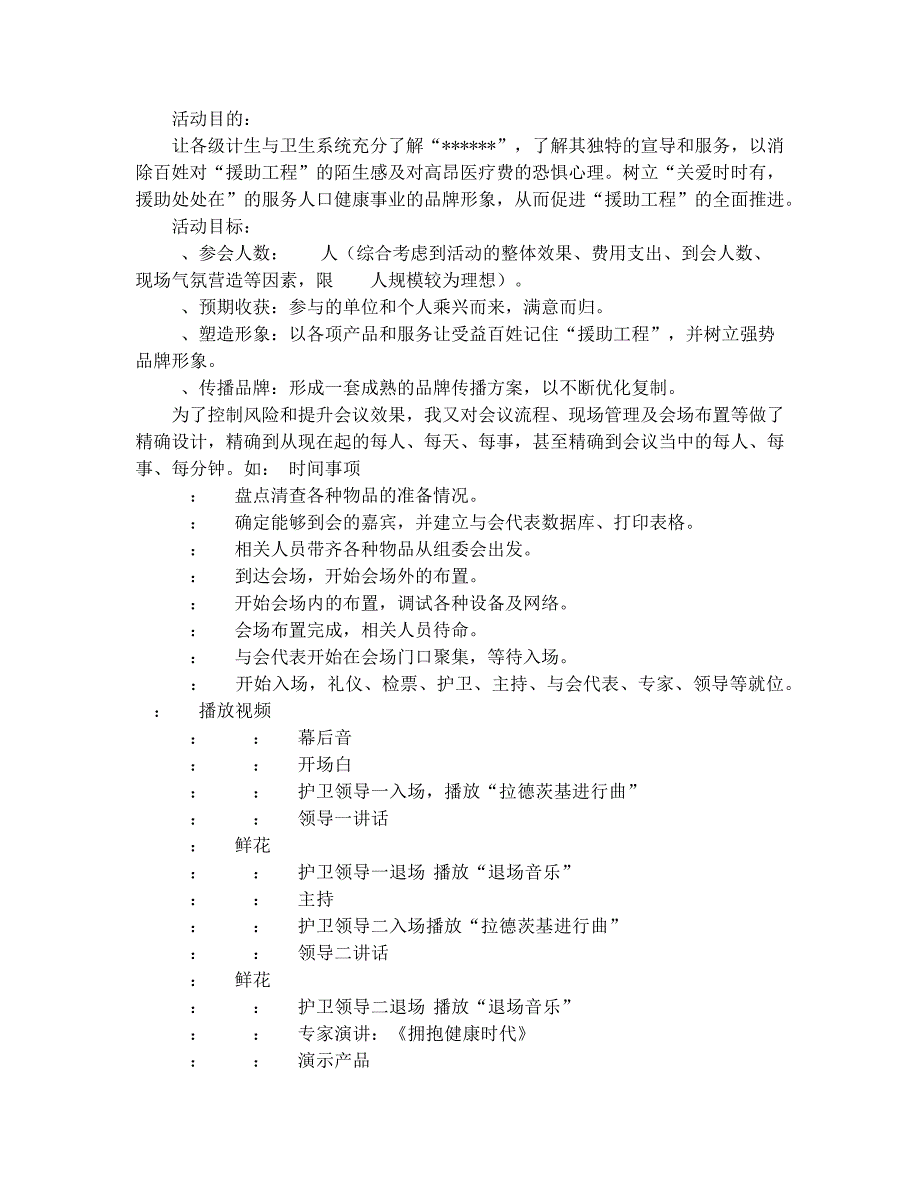 活动目的：

让各级计生与卫生系统充分了解“******”，了解其独特的宣导和服务，以消除百姓对“援助工程”的陌生感及对高昂医疗费的恐惧心理。树立“关爱时时有，援助处处在”的服务人口健康事业的品牌形象，从而促进“援助工程”的全面推进。

活动目标：

、参会人数： 人（综合考虑到活动的整体效果、费用支出、到会人数、现场气氛营造等因素，限 人规模较为理想）。

、预期收获：参与的单位和个人乘兴而来，满意而归。

、塑造形象：以各项产品和服务让受益百姓记住“援助工程”，并树立强势品牌形象。

、传播品牌：形成一套成熟的品牌传播方案，以不断优化复制。

为了控制风险和提升会议效果，我又对会议流程、现场管理及会场布置等做了精确设计，精确到从现在起的每人、每天、每事，甚至精确到会议当中的每人、每事、每分钟。如： 时间事项

： 盘点清查各种物品的准备情况。

： 确定能够到会的嘉宾，并建立与会代表数据库、打印表格。

： 相关人员带齐各种物品从组委会出发。

： 到达会场，开始会场外的布置。

： 开始会场内的布置，调试各种设备及网络。

： 会场布置完成，相关人员待命。

： 与会代表开始在会场门口聚集，等待入场。

： 开始入场，礼仪、检票、护卫、主持、与会代表、专家、领导等就位。

： 播放视频

： ： 幕后音

： ： 开场白

： ： 护卫领导一入场，播放“拉德茨基进行曲”

： ： 领导一讲话

： 鲜花

： ： 护卫领导一退场 播放“退场音乐”

： ： 主持

： ： 护卫领导二入场播放“拉德茨基进行曲”

： ： 领导二讲话

： 鲜花

： ： 护卫领导二退场 播放“退场音乐”

： ： 专家演讲：《拥抱健康时代》

： ： 演示产品